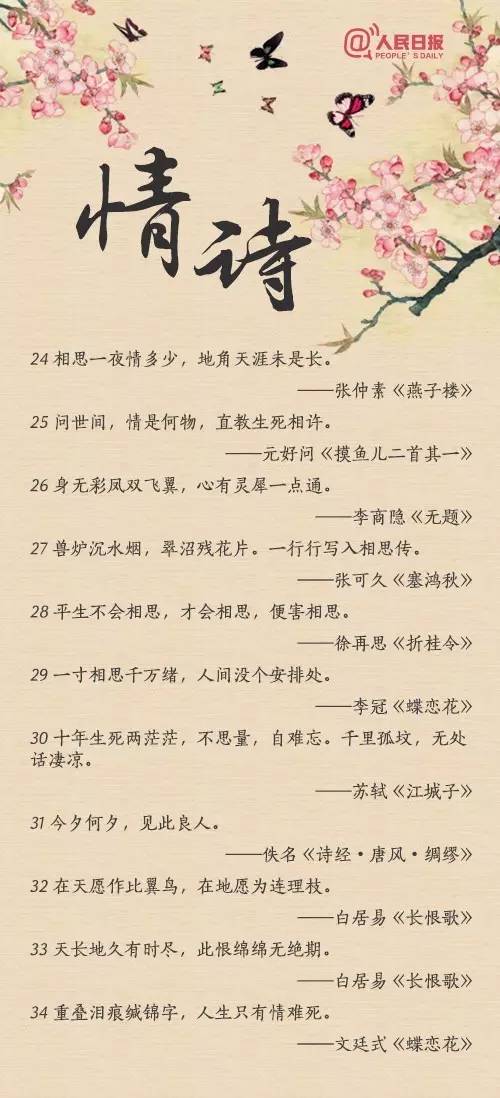 @人民日报
PEOPLE'S DAILY

情诗

24相思一夜情多少，地角天涯未是长。

——张仲素《燕子楼》

25问世间，情是何物，直教生死相许。

——元好问《摸鱼儿二首其一》

26身无彩凤双飞翼，心有灵犀一点通。

——李商隐《无题》

27兽炉沉水烟，翠沼残花片。一行行写入相思传。

——张可久《塞鸿秋》

28平生不会相思，才会相思，便害相思。

——徐再思《折桂令》

29一寸相思千万绪，人间没个安排处。

——李冠《蝶恋花》

30十年生死两茫茫，不思量，自难忘。千里孤坟，无处话凄凉。

——苏轼《江城子》

31今夕何夕，见此良人。

——佚名《诗经·唐风·绸缪》

32在天愿作比翼鸟，在地愿为连理枝。

——白居易《长恨歌》

33天长地久有时尽，此恨绵绵无绝期。

——白居易《长恨歌》

34重叠泪痕缄锦字，人生只有情难死。

——文廷式《蝶恋花》